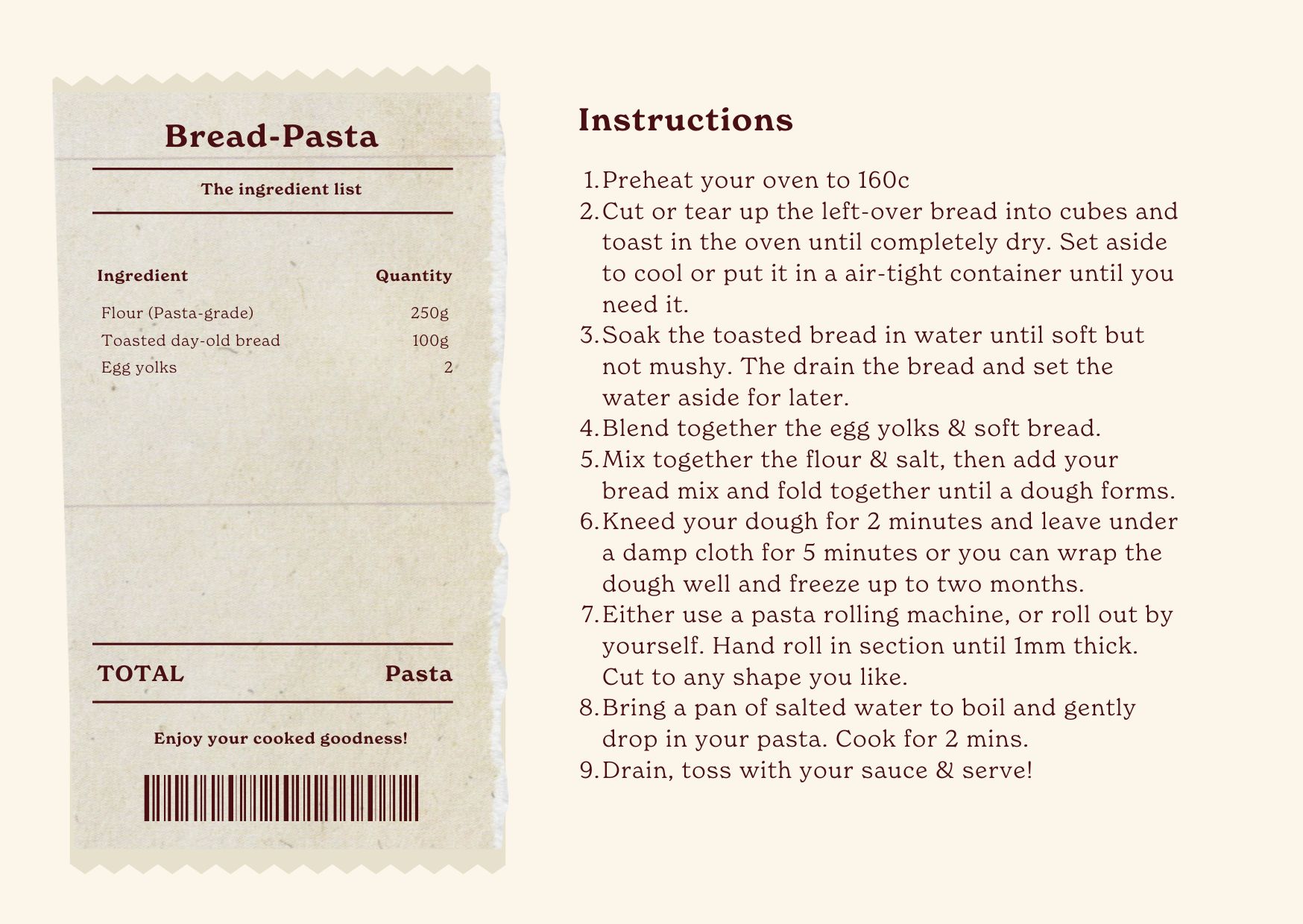 Bread-Pasta

The ingredient list

| Ingredient | Quantity |
|---|---|
| Flour (Pasta-grade) | 250g |
| Toasted day-old bread | 100g |
| Egg yolks | 2 |

TOTAL Pasta

Enjoy your cooked goodness!

Instructions

1. Preheat your oven to 160c
2. Cut or tear up the left-over bread into cubes and toast in the oven until completely dry. Set aside to cool or put it in a air-tight container until you need it.
3. Soak the toasted bread in water until soft but not mushy. The drain the bread and set the water aside for later.
4. Blend together the egg yolks & soft bread.
5. Mix together the flour & salt, then add your bread mix and fold together until a dough forms.
6. Kneed your dough for 2 minutes and leave under a damp cloth for 5 minutes or you can wrap the dough well and freeze up to two months.
7. Either use a pasta rolling machine, or roll out by yourself. Hand roll in section until 1mm thick. Cut to any shape you like.
8. Bring a pan of salted water to boil and gently drop in your pasta. Cook for 2 mins.
9. Drain, toss with your sauce & serve!